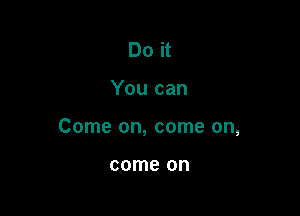 Do it

You can

Come on, come on,

come on